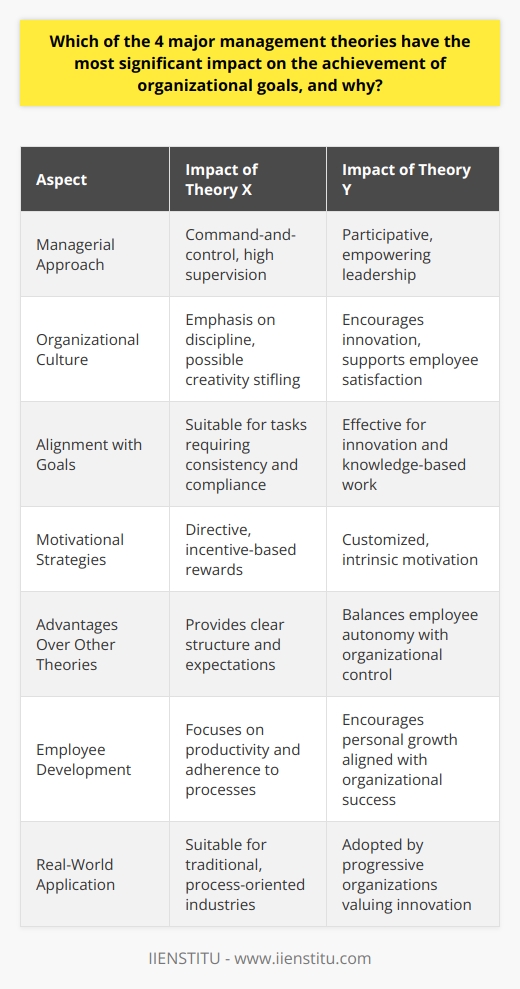 Which of the 4 major management theories have the most significant impact on the achievement of organizational goals, and why?

| Aspect | Impact of Theory X | Impact of Theory Y |
|---|---|---|
| Managerial Approach | Command-and-control, high supervision | Participative, empowering leadership |
| Organizational Culture | Emphasis on discipline, possible creativity stifling | Encourages innovation, supports employee satisfaction |
| Alignment with Goals | Suitable for tasks requiring consistency and compliance | Effective for innovation and knowledge-based work |
| Motivational Strategies | Directive, incentive-based rewards | Customized, intrinsic motivation |
| Advantages Over Other Theories | Provides clear structure and expectations | Balances employee autonomy with organizational control |
| Employee Development | Focuses on productivity and adherence to processes | Encourages personal growth aligned with organizational success |
| Real-World Application | Suitable for traditional, process-oriented industries | Adopted by progressive organizations valuing innovation |

IIENSTITU - www.iienstitu.com